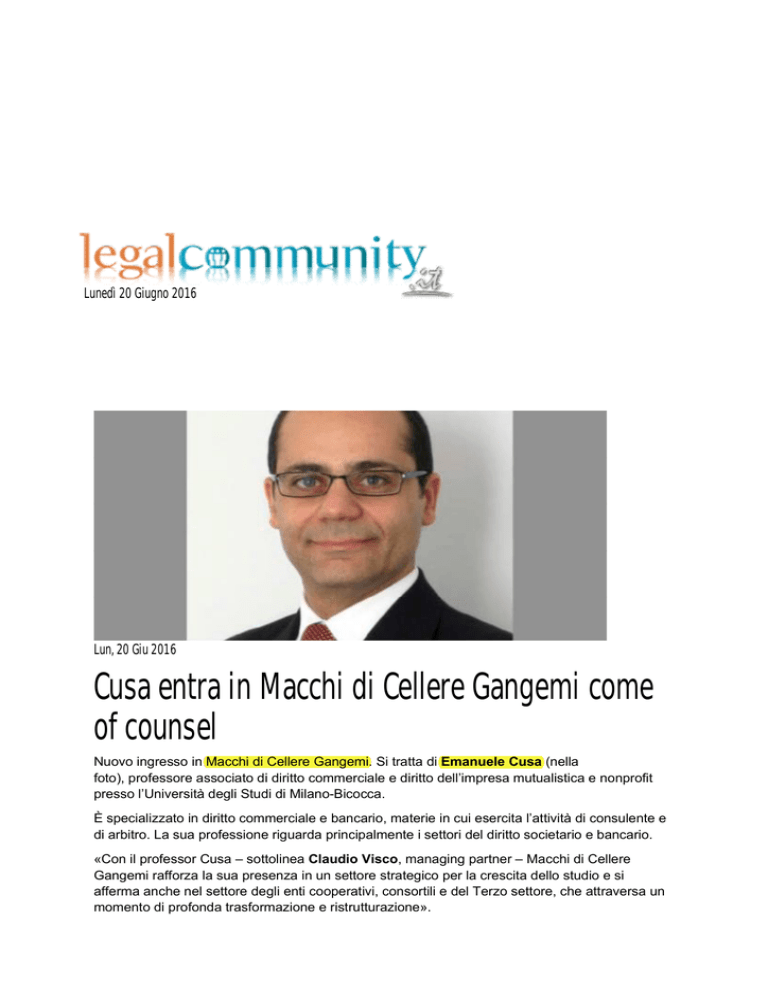 legalcommunity.it

Lunedì 20 Giugno 2016

Lun, 20 Giu 2016

Cusa entra in Macchi di Cellere Gangemi come of counsel

Nuovo ingresso in Macchi di Cellere Gangemi. Si tratta di Emanuele Cusa (nella foto), professore associato di diritto commerciale e diritto dell'impresa mutualistica e nonprofit presso l'Università degli Studi di Milano-Bicocca.

È specializzato in diritto commerciale e bancario, materie in cui esercita l'attività di consulente e di arbitro. La sua professione riguarda principalmente i settori del diritto societario e bancario.

«Con il professor Cusa – sottolinea Claudio Visco, managing partner – Macchi di Cellere Gangemi rafforza la sua presenza in un settore strategico per la crescita dello studio e si afferma anche nel settore degli enti cooperativi, consortili e del Terzo settore, che attraversa un momento di profonda trasformazione e ristrutturazione».